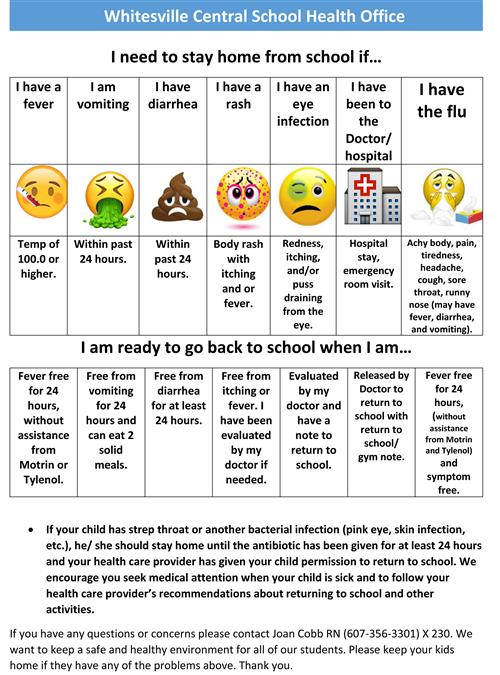 Whitesville Central School Health Office

I need to stay home from school if…

| I have a fever | I am vomiting | I have diarrhea | I have a rash | I have an eye infection | I have been to the Doctor/ hospital | I have the flu |
|---|---|---|---|---|---|---|
| | | | | | | |
| Temp of 100.0 or higher. | Within past 24 hours. | Within past 24 hours. | Body rash with itching and or fever. | Redness, itching, and/or puss draining from the eye. | Hospital stay, emergency room visit. | Achy body, pain, tiredness, headache, cough, sore throat, runny nose (may have fever, diarrhea, and vomiting). |

I am ready to go back to school when I am…

| Fever free for 24 hours, without assistance from Motrin or Tylenol. | Free from vomiting for 24 hours and can eat 2 solid meals. | Free from diarrhea for at least 24 hours. | Free from itching or fever. I have been evaluated by my doctor if needed. | Evaluated by my doctor and have a note to return to school. | Released by Doctor to return to school with return to school/ gym note. | Fever free for 24 hours, (without assistance from Motrin and Tylenol) and symptom free. |
|---|---|---|---|---|---|---|

• If your child has strep throat or another bacterial infection (pink eye, skin infection, etc.), he/ she should stay home until the antibiotic has been given for at least 24 hours and your health care provider has given your child permission to return to school. We encourage you seek medical attention when your child is sick and to follow your health care provider's recommendations about returning to school and other activities.

If you have any questions or concerns please contact Joan Cobb RN (607-356-3301) X 230. We want to keep a safe and healthy environment for all of our students. Please keep your kids home if they have any of the problems above. Thank you.